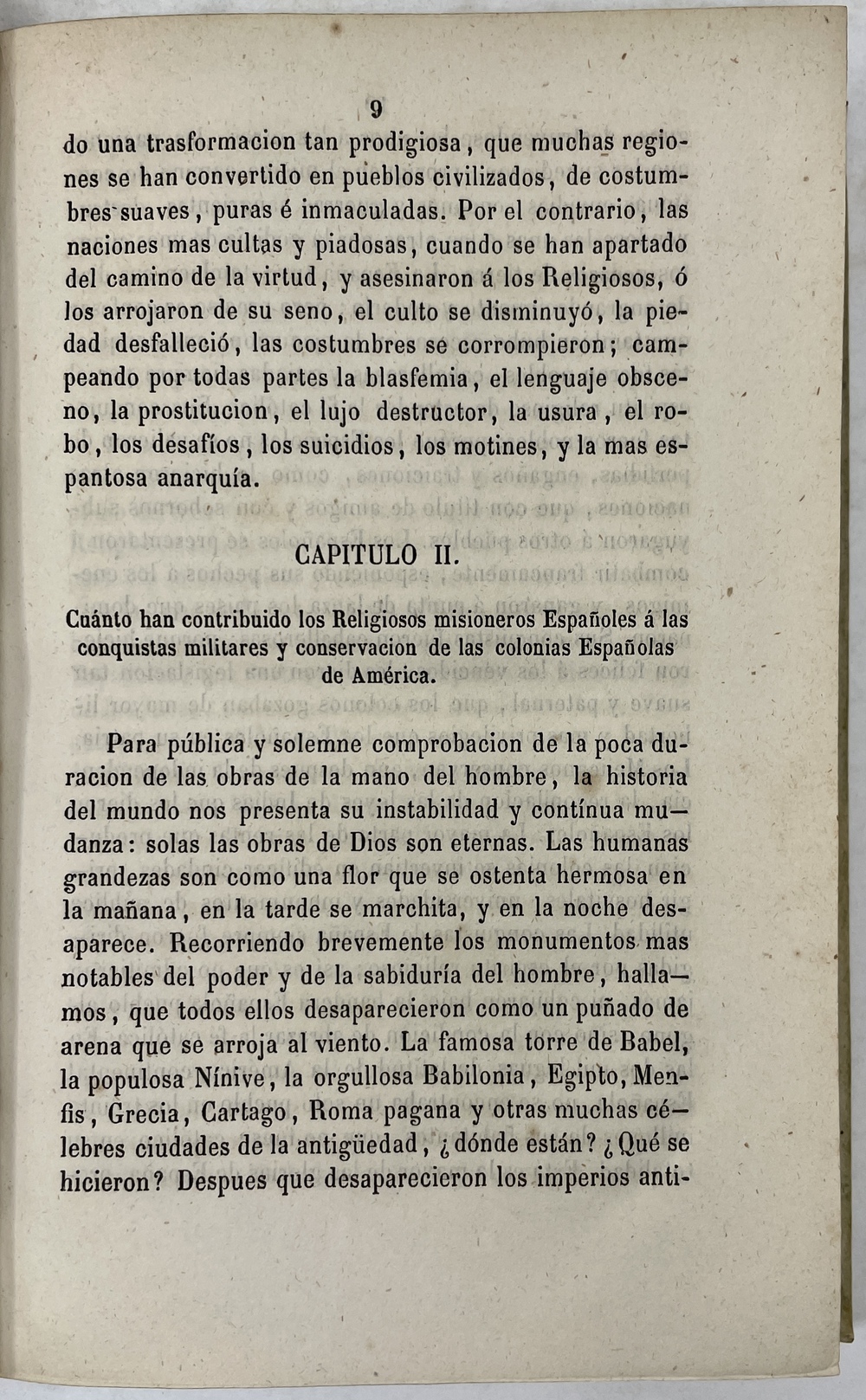 9

do una trasformacion tan prodigiosa, que muchas regiones se han convertido en pueblos civilizados, de costumbres suaves, puras é inmaculadas. Por el contrario, las naciones mas cultas y piadosas, cuando se han apartado del camino de la virtud, y asesinaron á los Religiosos, ó los arrojaron de su seno, el culto se disminuyó, la piedad desfalleció, las costumbres se corrompieron; campeando por todas partes la blasfemia, el lenguaje obsceno, la prostitucion, el lujo destructor, la usura, el robo, los desafíos, los suicidios, los motines, y la mas espantosa anarquía.

CAPITULO II.

Cuánto han contribuido los Religiosos misioneros Españoles á las conquistas militares y conservacion de las colonias Españolas de América.

Para pública y solemne comprobacion de la poca duracion de las obras de la mano del hombre, la historia del mundo nos presenta su instabilidad y contínua mudanza: solas las obras de Dios son eternas. Las humanas grandezas son como una flor que se ostenta hermosa en la mañana, en la tarde se marchita, y en la noche desaparece. Recorriendo brevemente los monumentos mas notables del poder y de la sabiduría del hombre, hallamos, que todos ellos desaparecieron como un puñado de arena que se arroja al viento. La famosa torre de Babel, la populosa Nínive, la orgullosa Babilonia, Egipto, Menfis, Grecia, Cartago, Roma pagana y otras muchas célebres ciudades de la antigüedad, ¿dónde están? ¿Qué se hicieron? Despues que desaparecieron los imperios anti-